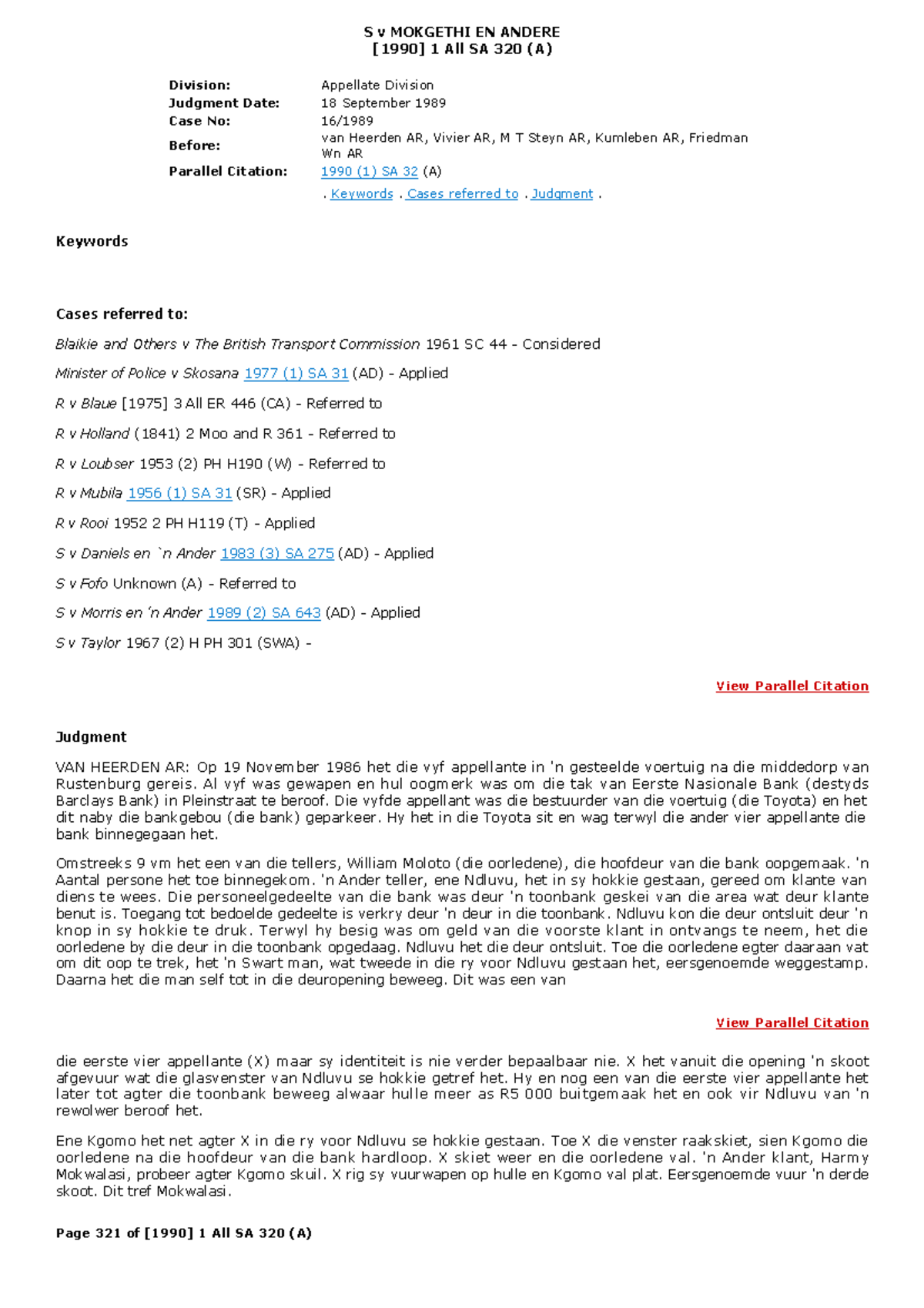 S v MOKGETHI EN ANDERE
[1990] 1 All SA 320 (A)

Division: Appellate Division
Judgment Date: 18 September 1989
Case No: 16/1989
Before: van Heerden AR, Vivier AR, M T Steyn AR, Kumleben AR, Friedman Wn AR
Parallel Citation: 1990 (1) SA 32 (A)

. Keywords . Cases referred to . Judgment .

Keywords

Cases referred to:

Blaikie and Others v The British Transport Commission 1961 SC 44 - Considered

Minister of Police v Skosana 1977 (1) SA 31 (AD) - Applied

R v Blaue [1975] 3 All ER 446 (CA) - Referred to

R v Holland (1841) 2 Moo and R 361 - Referred to

R v Loubser 1953 (2) PH H190 (W) - Referred to

R v Mubila 1956 (1) SA 31 (SR) - Applied

R v Rooi 1952 2 PH H119 (T) - Applied

S v Daniels en `n Ander 1983 (3) SA 275 (AD) - Applied

S v Fofo Unknown (A) - Referred to

S v Morris en 'n Ander 1989 (2) SA 643 (AD) - Applied

S v Taylor 1967 (2) H PH 301 (SWA) -

View Parallel Citation

Judgment

VAN HEERDEN AR: Op 19 November 1986 het die vyf appellante in 'n gesteelde voertuig na die middedorp van Rustenburg gereis. Al vyf was gewapen en hul oogmerk was om die tak van Eerste Nasionale Bank (destyds Barclays Bank) in Pleinstraat te beroof. Die vyfde appellant was die bestuurder van die voertuig (die Toyota) en het dit naby die bankgebou (die bank) geparkeer. Hy het in die Toyota sit en wag terwyl die ander vier appellante die bank binnegegaan het.

Omstreeks 9 vm het een van die tellers, William Moloto (die oorledene), die hoofdeur van die bank oopgemaak. 'n Aantal persone het toe binnegekom. 'n Ander teller, ene Ndluvu, het in sy hokkie gestaan, gereed om klante van diens te wees. Die personeelgedeelte van die bank was deur 'n toonbank geskei van die area wat deur klante benut is. Toegang tot bedoelde gedeelte is verkry deur 'n deur in die toonbank. Ndluvu kon die deur ontsluit deur 'n knop in sy hokkie te druk. Terwyl hy besig was om geld van die voorste klant in ontvangs te neem, het die oorledene by die deur in die toonbank opgedaag. Ndluvu het die deur ontsluit. Toe die oorledene egter daaraan vat om dit oop te trek, het 'n Swart man, wat tweede in die ry voor Ndluvu gestaan het, eersgenoemde weggestamp. Daarna het die man self tot in die deuropening beweeg. Dit was een van

View Parallel Citation

die eerste vier appellante (X) maar sy identiteit is nie verder bepaalbaar nie. X het vanuit die opening 'n skoot afgevuur wat die glasvenster van Ndluvu se hokkie getref het. Hy en nog een van die eerste vier appellante het later tot agter die toonbank beweeg alwaar hulle meer as R5 000 buitgemaak het en ook vir Ndluvu van 'n rewolwer beroof het.

Ene Kgomo het net agter X in die ry voor Ndluvu se hokkie gestaan. Toe X die venster raakskiet, sien Kgomo die oorledene na die hoofdeur van die bank hardloop. X skiet weer en die oorledene val. 'n Ander klant, Harmy Mokwalasi, probeer agter Kgomo skuil. X rig sy vuurwapen op hulle en Kgomo val plat. Eersgenoemde vuur 'n derde skoot. Dit tref Mokwalasi.

Page 321 of [1990] 1 All SA 320 (A)